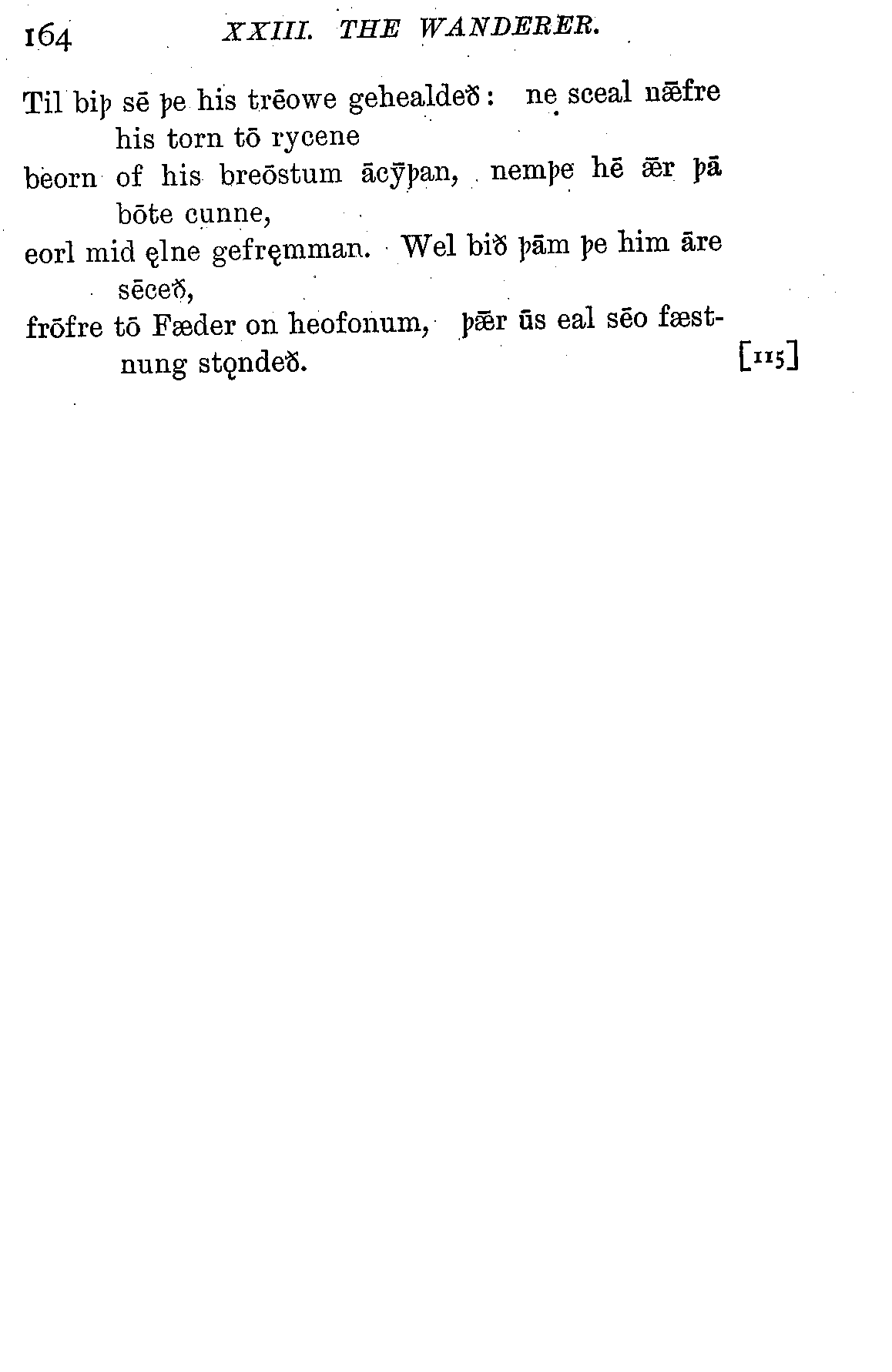 164 XXIII. THE WANDERER.

Til biþ sē þe his trēowe gehealdeð: ne sceal nǣfre his torn tō rycene
beorn of his breōstum ācȳþan, nemþe hē ǣr þā bōte cunne,
eorl mid ęlne gefręmman. Wel bið þām þe him āre sēceð,
frōfre tō Fæder on heofonum, þǣr ūs eal sēo fæstnung stǫndeð. [115]